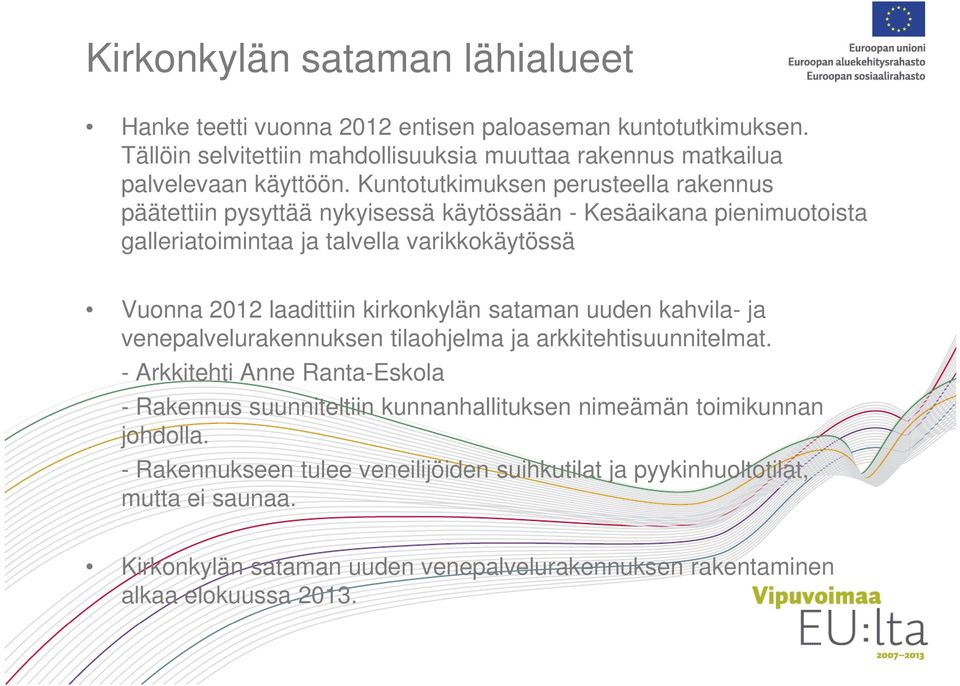 Kirkonkylän sataman lähialueet

Euroopan unioni
Euroopan aluekehitysrahasto
Euroopan sosiaalirahasto

• Hanke teetti vuonna 2012 entisen paloaseman kuntotutkimuksen. Tällöin selvitettiin mahdollisuuksia muuttaa rakennus matkailua palvelevaan käyttöön. Kuntotutkimuksen perusteella rakennus päätettiin pysyttää nykyisessä käytössään - Kesäaikana pienimuotoista galleriatoimintaa ja talvella varikkokäytössä

• Vuonna 2012 laadittiin kirkonkylän sataman uuden kahvila- ja venepalvelurakennuksen tilaohjelma ja arkkitehtisuunnitelmat.
- Arkkitehti Anne Ranta-Eskola
- Rakennus suunniteltiin kunnanhallituksen nimeämän toimikunnan johdolla.
- Rakennukseen tulee veneilijöiden suihkutilat ja pyykinhuoltotilat, mutta ei saunaa.

• Kirkonkylän sataman uuden venepalvelurakennuksen rakentaminen alkaa elokuussa 2013.

Vipuvoimaa
EU:lta
2007–2013